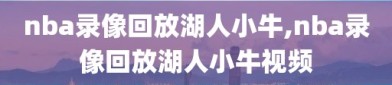 nba录像回放湖人小牛,nba录像回放湖人小牛视频